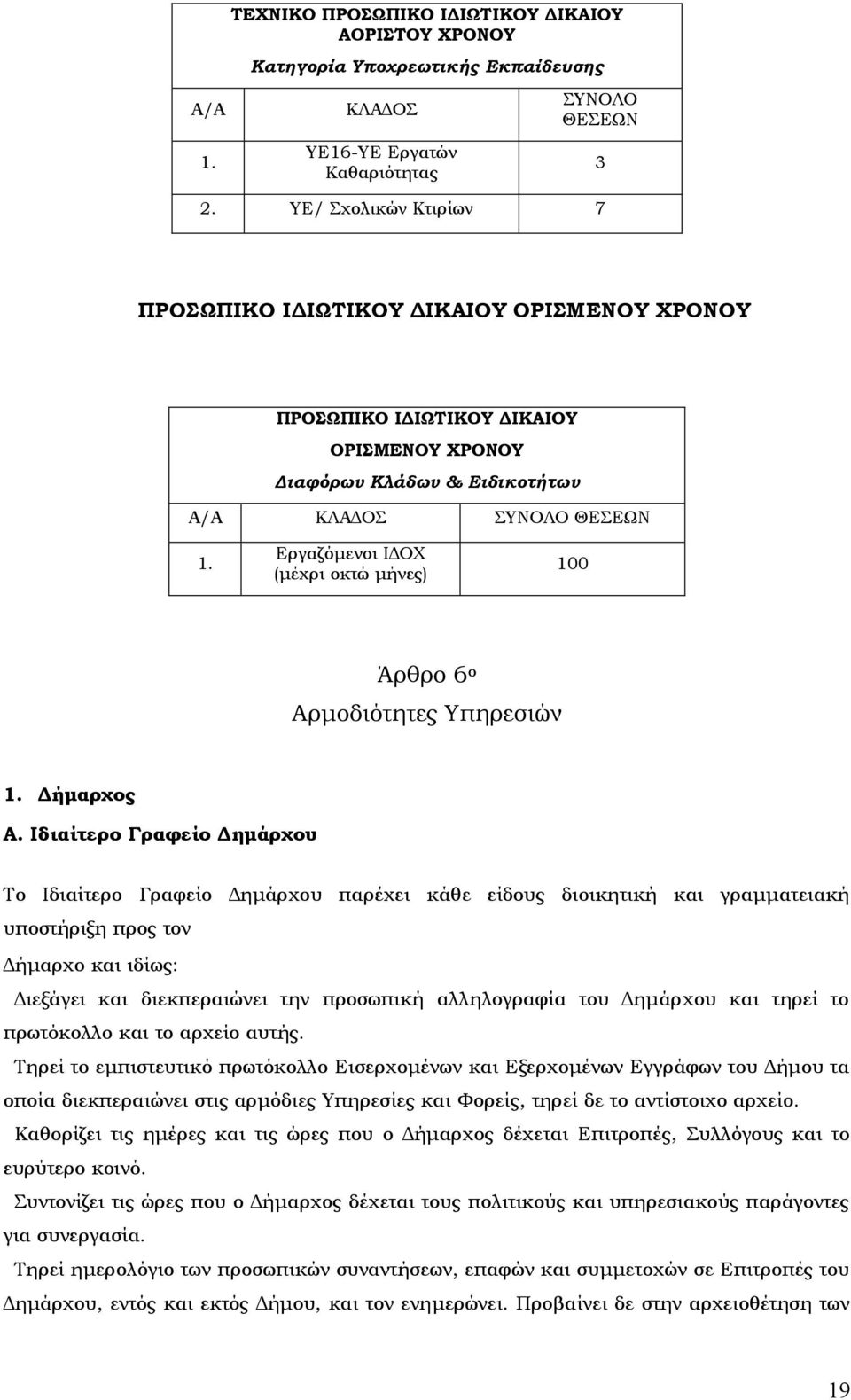 ΤΕΧΝΙΚΟ ΠΡΟΣΩΠΙΚΟ ΙΔΙΩΤΙΚΟΥ ΔΙΚΑΙΟΥ ΑΟΡΙΣΤΟΥ ΧΡΟΝΟΥ

Κατηγορία Υποχρεωτικής Εκπαίδευσης

| Α/Α | ΚΛΑΔΟΣ | ΣΥΝΟΛΟ ΘΕΣΕΩΝ |
|---|---|---|
| 1. | ΥΕ16-ΥΕ Εργατών Καθαριότητας | 3 |
| 2. | ΥΕ/ Σχολικών Κτιρίων | 7 |

ΠΡΟΣΩΠΙΚΟ ΙΔΙΩΤΙΚΟΥ ΔΙΚΑΙΟΥ ΟΡΙΣΜΕΝΟΥ ΧΡΟΝΟΥ

ΠΡΟΣΩΠΙΚΟ ΙΔΙΩΤΙΚΟΥ ΔΙΚΑΙΟΥ ΟΡΙΣΜΕΝΟΥ ΧΡΟΝΟΥ

Διαφόρων Κλάδων & Ειδικοτήτων

| Α/Α | ΚΛΑΔΟΣ | ΣΥΝΟΛΟ ΘΕΣΕΩΝ |
|---|---|---|
| 1. | Εργαζόμενοι ΙΔΟΧ (μέχρι οκτώ μήνες) | 100 |

Άρθρο 6ο
Αρμοδιότητες Υπηρεσιών

1. Δήμαρχος

Α. Ιδιαίτερο Γραφείο Δημάρχου

Το Ιδιαίτερο Γραφείο Δημάρχου παρέχει κάθε είδους διοικητική και γραμματειακή υποστήριξη προς τον

Δήμαρχο και ιδίως:

Διεξάγει και διεκπεραιώνει την προσωπική αλληλογραφία του Δημάρχου και τηρεί το πρωτόκολλο και το αρχείο αυτής.

Τηρεί το εμπιστευτικό πρωτόκολλο Εισερχομένων και Εξερχομένων Εγγράφων του Δήμου τα οποία διεκπεραιώνει στις αρμόδιες Υπηρεσίες και Φορείς, τηρεί δε το αντίστοιχο αρχείο.

Καθορίζει τις ημέρες και τις ώρες που ο Δήμαρχος δέχεται Επιτροπές, Συλλόγους και το ευρύτερο κοινό.

Συντονίζει τις ώρες που ο Δήμαρχος δέχεται τους πολιτικούς και υπηρεσιακούς παράγοντες για συνεργασία.

Τηρεί ημερολόγιο των προσωπικών συναντήσεων, επαφών και συμμετοχών σε Επιτροπές του Δημάρχου, εντός και εκτός Δήμου, και τον ενημερώνει. Προβαίνει δε στην αρχειοθέτηση των

19